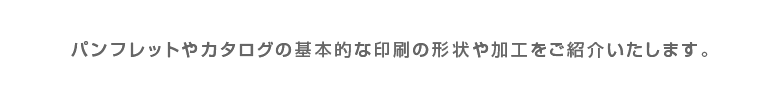 パンフレットやカタログの基本的な印刷の形状や加工をご紹介いたします。